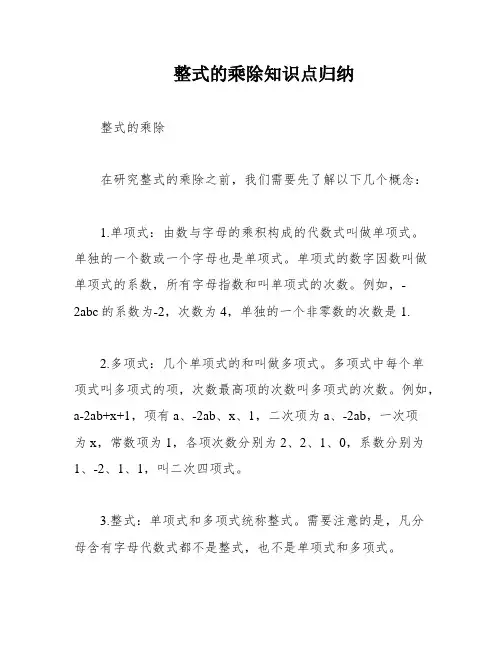 整式的乘除知识点归纳

整式的乘除

在研究整式的乘除之前，我们需要先了解以下几个概念：

1.单项式：由数与字母的乘积构成的代数式叫做单项式。单独的一个数或一个字母也是单项式。单项式的数字因数叫做单项式的系数，所有字母指数和叫单项式的次数。例如，-2abc 的系数为-2，次数为 4，单独的一个非零数的次数是 1.

2.多项式：几个单项式的和叫做多项式。多项式中每个单项式叫多项式的项，次数最高项的次数叫多项式的次数。例如，a-2ab+x+1，项有 a、-2ab、x、1，二次项为 a、-2ab，一次项为 x，常数项为 1，各项次数分别为 2、2、1、0，系数分别为 1、-2、1、1，叫二次四项式。

3.整式：单项式和多项式统称整式。需要注意的是，凡分母含有字母代数式都不是整式，也不是单项式和多项式。